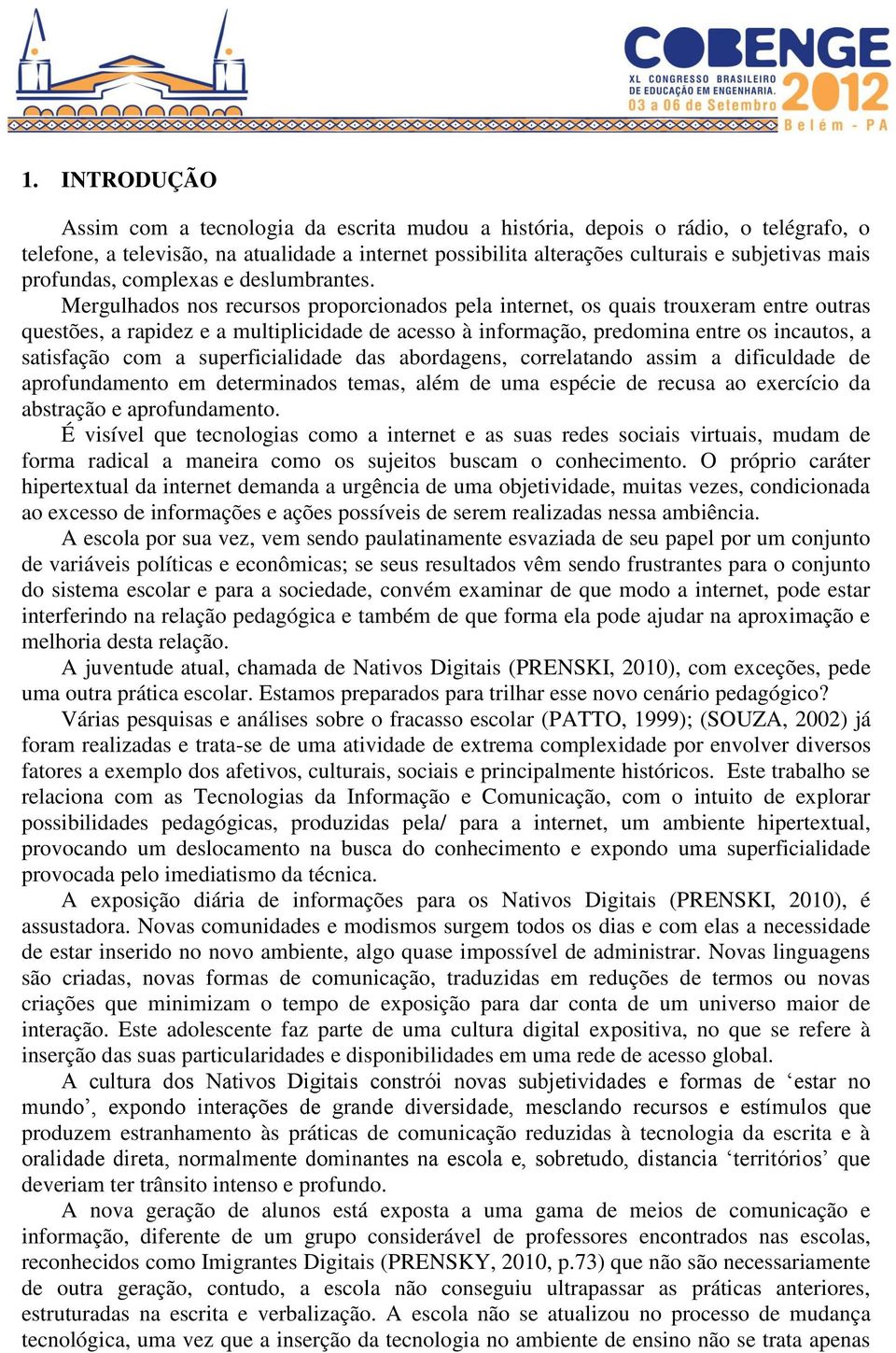 COBENGE
XL CONGRESSO BRASILEIRO DE EDUCAÇÃO EM ENGENHARIA.
03 a 06 de Setembro
2012
Belém - PA

1. INTRODUÇÃO

Assim com a tecnologia da escrita mudou a história, depois o rádio, o telégrafo, o telefone, a televisão, na atualidade a internet possibilita alterações culturais e subjetivas mais profundas, complexas e deslumbrantes.

Mergulhados nos recursos proporcionados pela internet, os quais trouxeram entre outras questões, a rapidez e a multiplicidade de acesso à informação, predomina entre os incautos, a satisfação com a superficialidade das abordagens, correlatando assim a dificuldade de aprofundamento em determinados temas, além de uma espécie de recusa ao exercício da abstração e aprofundamento.

É visível que tecnologias como a internet e as suas redes sociais virtuais, mudam de forma radical a maneira como os sujeitos buscam o conhecimento. O próprio caráter hipertextual da internet demanda a urgência de uma objetividade, muitas vezes, condicionada ao excesso de informações e ações possíveis de serem realizadas nessa ambiência.

A escola por sua vez, vem sendo paulatinamente esvaziada de seu papel por um conjunto de variáveis políticas e econômicas; se seus resultados vêm sendo frustrantes para o conjunto do sistema escolar e para a sociedade, convém examinar de que modo a internet, pode estar interferindo na relação pedagógica e também de que forma ela pode ajudar na aproximação e melhoria desta relação.

A juventude atual, chamada de Nativos Digitais (PRENSKI, 2010), com exceções, pede uma outra prática escolar. Estamos preparados para trilhar esse novo cenário pedagógico?

Várias pesquisas e análises sobre o fracasso escolar (PATTO, 1999); (SOUZA, 2002) já foram realizadas e trata-se de uma atividade de extrema complexidade por envolver diversos fatores a exemplo dos afetivos, culturais, sociais e principalmente históricos. Este trabalho se relaciona com as Tecnologias da Informação e Comunicação, com o intuito de explorar possibilidades pedagógicas, produzidas pela/ para a internet, um ambiente hipertextual, provocando um deslocamento na busca do conhecimento e expondo uma superficialidade provocada pelo imediatismo da técnica.

A exposição diária de informações para os Nativos Digitais (PRENSKI, 2010), é assustadora. Novas comunidades e modismos surgem todos os dias e com elas a necessidade de estar inserido no novo ambiente, algo quase impossível de administrar. Novas linguagens são criadas, novas formas de comunicação, traduzidas em reduções de termos ou novas criações que minimizam o tempo de exposição para dar conta de um universo maior de interação. Este adolescente faz parte de uma cultura digital expositiva, no que se refere à inserção das suas particularidades e disponibilidades em uma rede de acesso global.

A cultura dos Nativos Digitais constrói novas subjetividades e formas de ‘estar no mundo’, expondo interações de grande diversidade, mesclando recursos e estímulos que produzem estranhamento às práticas de comunicação reduzidas à tecnologia da escrita e à oralidade direta, normalmente dominantes na escola e, sobretudo, distancia ‘territórios’ que deveriam ter trânsito intenso e profundo.

A nova geração de alunos está exposta a uma gama de meios de comunicação e informação, diferente de um grupo considerável de professores encontrados nas escolas, reconhecidos como Imigrantes Digitais (PRENSKY, 2010, p.73) que não são necessariamente de outra geração, contudo, a escola não conseguiu ultrapassar as práticas anteriores, estruturadas na escrita e verbalização. A escola não se atualizou no processo de mudança tecnológica, uma vez que a inserção da tecnologia no ambiente de ensino não se trata apenas